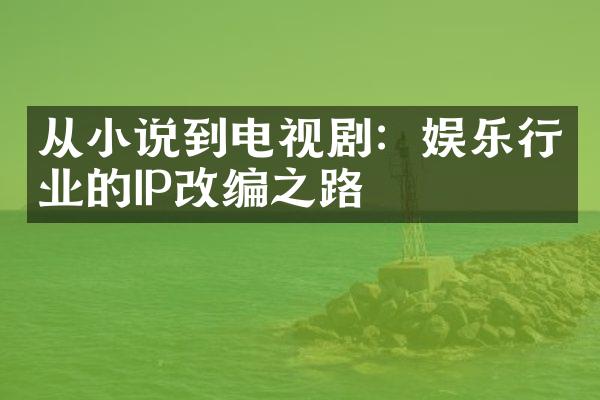 从小说到电视剧：娱乐行业的IP改编之路